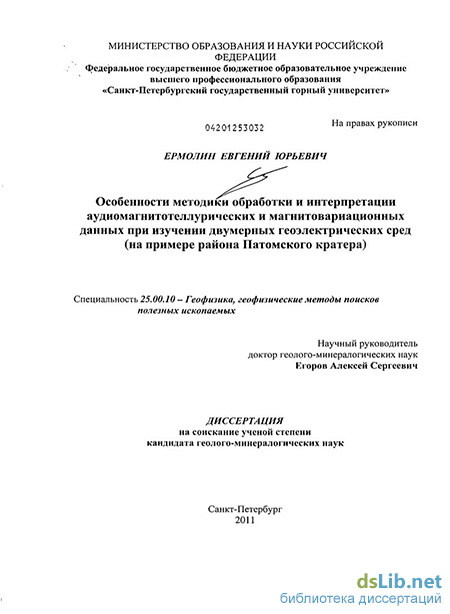 МИНИСТЕРСТВО ОБРАЗОВАНИЯ И НАУКИ РОССИЙСКОЙ ФЕДЕРАЦИИ
Федеральное государственное бюджетное образовательное учреждение высшего профессионального образования
«Санкт-Петербургский государственный горный университет»

04201253032

На правах рукописи

ЕРМОЛИН ЕВГЕНИЙ ЮРЬЕВИЧ

Особенности методики обработки и интерпретации аудиомагнитотеллурических и магнитовариационных данных при изучении двумерных геоэлектрических сред (на примере района Патомского кратера)

Специальность 25.00.10 – Геофизика, геофизические методы поисков полезных ископаемых

Научный руководитель
доктор геолого-минералогических наук
Егоров Алексей Сергеевич

ДИССЕРТАЦИЯ
на соискание ученой степени
кандидата геолого-минералогических наук

Санкт-Петербург
2011

dsLib.net
библиотека диссертаций